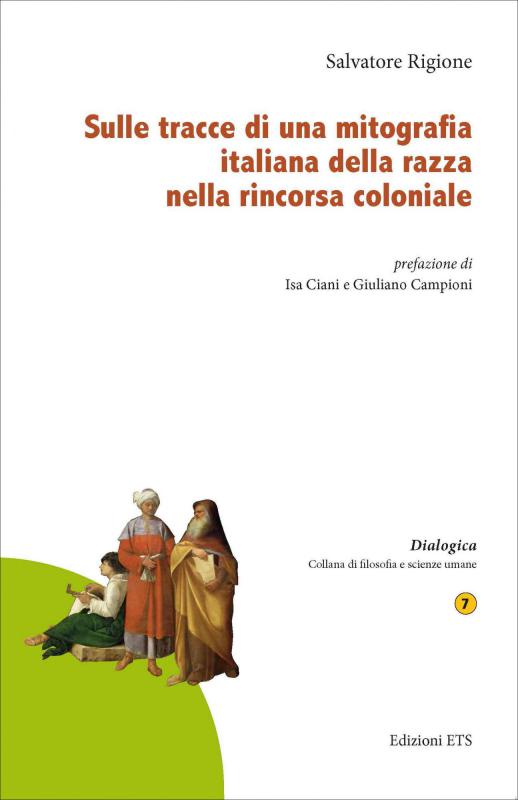 Salvatore Rigione

Sulle tracce di una mitografia italiana della razza nella rincorsa coloniale

prefazione di
Isa Ciani e Giuliano Campioni

Dialogica
Collana di filosofia e scienze umane

7

Edizioni ETS